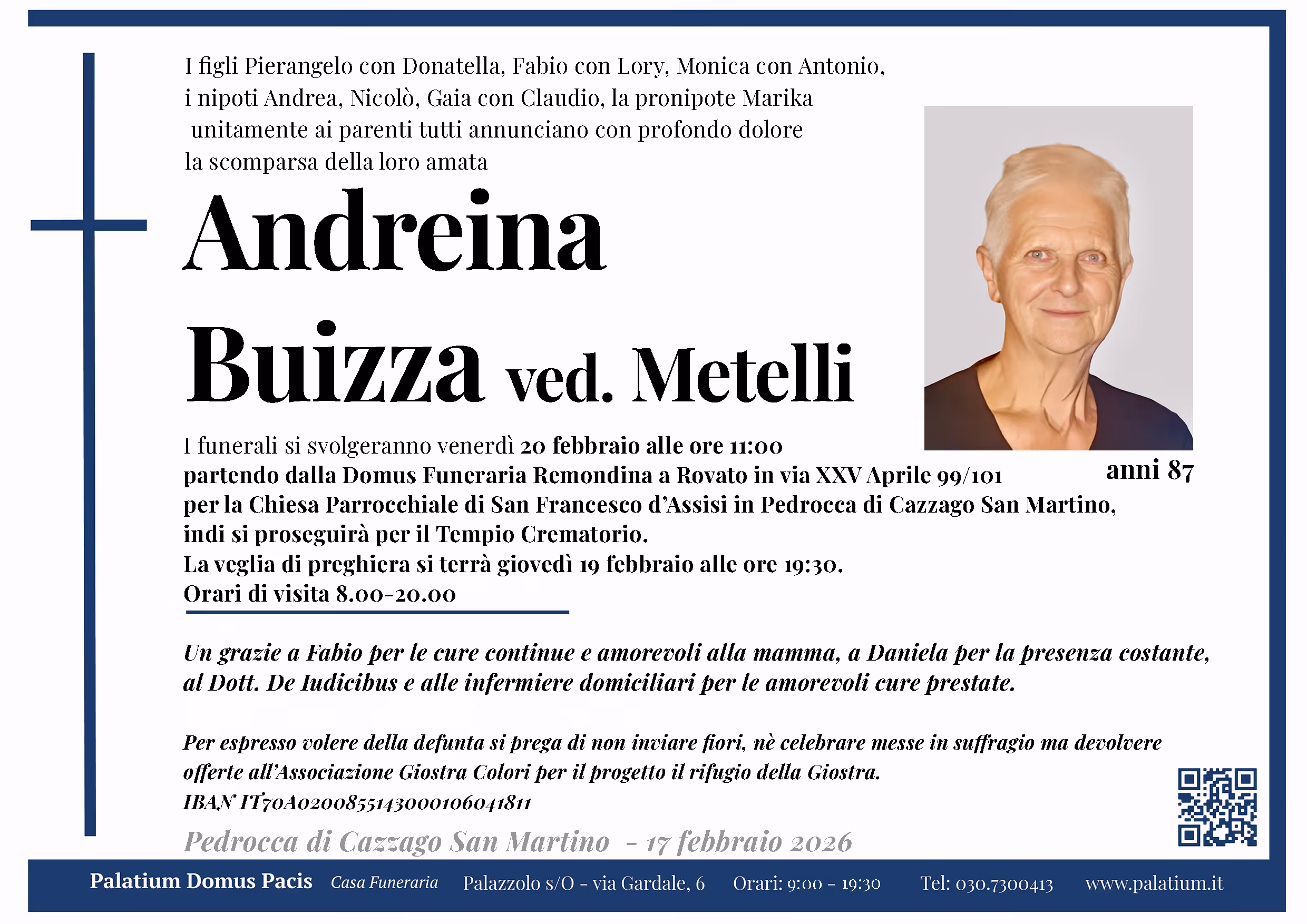 I figli Pierangelo con Donatella, Fabio con Lory, Monica con Antonio, i nipoti Andrea, Nicolò, Gaia con Claudio, la pronipote Marika unitamente ai parenti tutti annunciano con profondo dolore la scomparsa della loro amata

Andreina

Buizza ved. Metelli

anni 87

I funerali si svolgeranno venerdì 20 febbraio alle ore 11:00 partendo dalla Domus Funeraria Remondina a Rovato in via XXV Aprile 99/101 per la Chiesa Parrocchiale di San Francesco d'Assisi in Pedrocca di Cazzago San Martino, indi si proseguirà per il Tempio Crematorio.
La veglia di preghiera si terrà giovedì 19 febbraio alle ore 19:30.
Orari di visita 8.00-20.00

Un grazie a Fabio per le cure continue e amorevoli alla mamma, a Daniela per la presenza costante, al Dott. De Iudicibus e alle infermiere domiciliari per le amorevoli cure prestate.

Per espresso volere della defunta si prega di non inviare fiori, nè celebrare messe in suffragio ma devolvere offerte all'Associazione Giostra Colori per il progetto il rifugio della Giostra.
IBAN IT70A0200855143000106041811

Pedrocca di Cazzago San Martino - 17 febbraio 2026

Palatium Domus Pacis Casa Funeraria Palazzolo s/O - via Gardale, 6 Orari: 9:00 - 19:30 Tel: 030.7300413 www.palatium.it